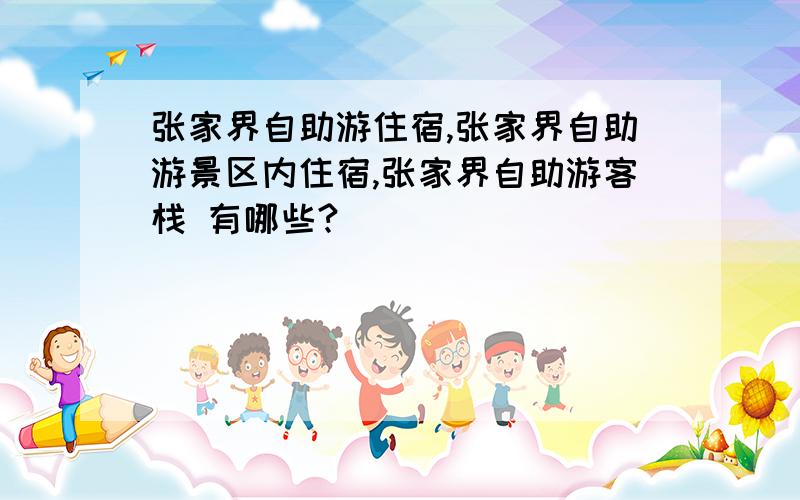 张家界自助游住宿,张家界自助游景区内住宿,张家界自助游客栈 有哪些?